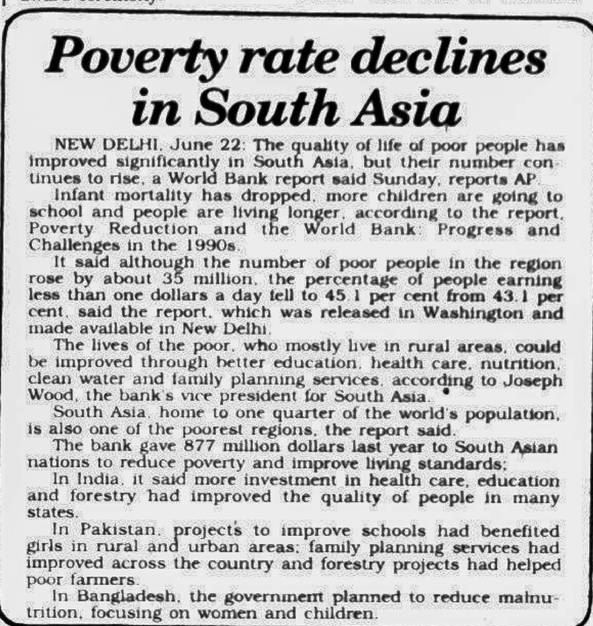 Poverty rate declines in South Asia

NEW DELHI, June 22: The quality of life of poor people has improved significantly in South Asia, but their number continues to rise, a World Bank report said Sunday, reports AP.

Infant mortality has dropped, more children are going to school and people are living longer, according to the report, Poverty Reduction and the World Bank: Progress and Challenges in the 1990s.

It said although the number of poor people in the region rose by about 35 million, the percentage of people earning less than one dollars a day fell to 45.1 per cent from 43.1 per cent, said the report, which was released in Washington and made available in New Delhi.

The lives of the poor, who mostly live in rural areas, could be improved through better education, health care, nutrition, clean water and family planning services, according to Joseph Wood, the bank's vice president for South Asia.

South Asia, home to one quarter of the world's population, is also one of the poorest regions, the report said.

The bank gave 877 million dollars last year to South Asian nations to reduce poverty and improve living standards;

In India, it said more investment in health care, education and forestry had improved the quality of people in many states.

In Pakistan, projects to improve schools had benefited girls in rural and urban areas; family planning services had improved across the country and forestry projects had helped poor farmers.

In Bangladesh, the government planned to reduce malnutrition, focusing on women and children.